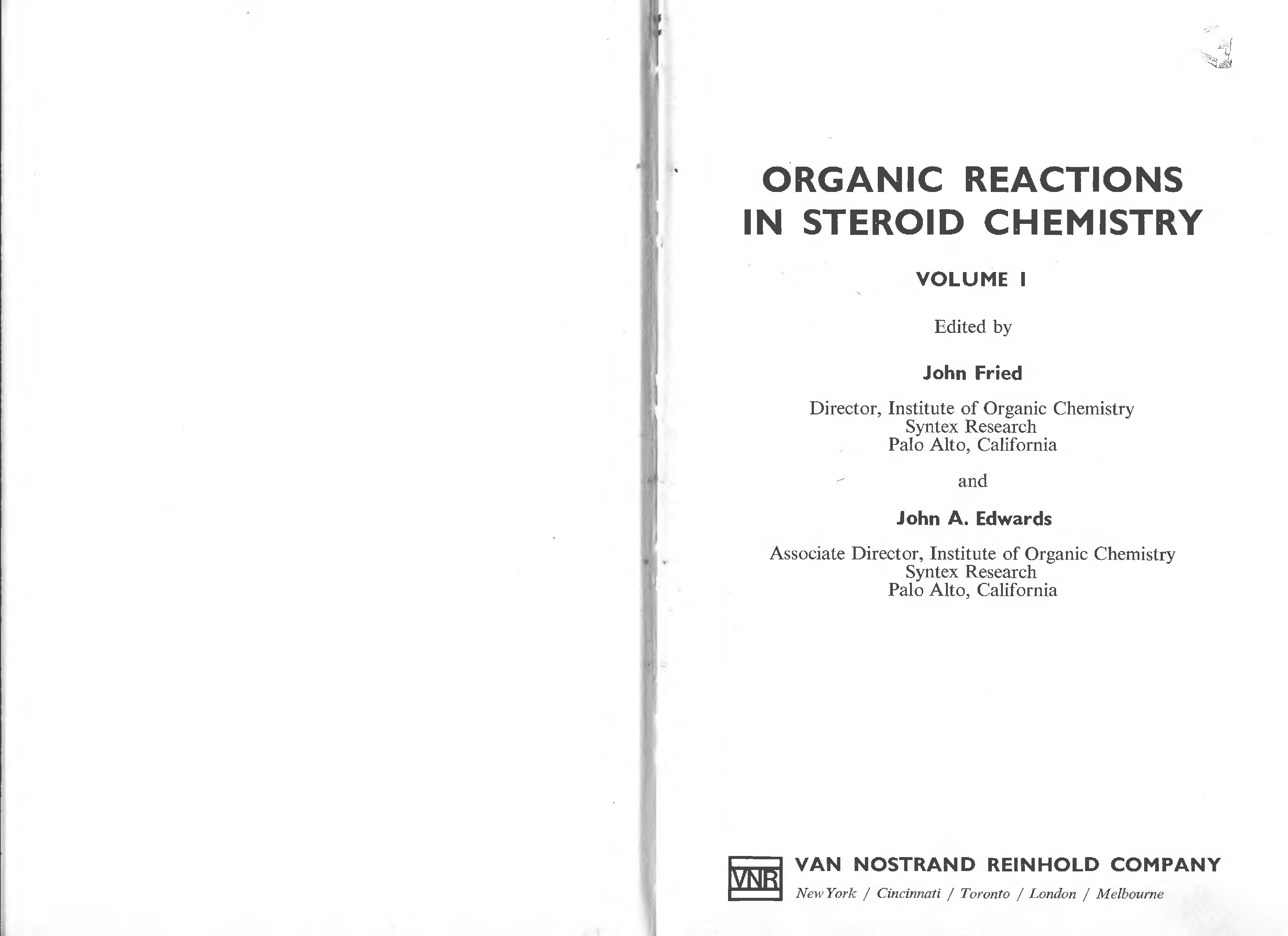 ORGANIC REACTIONS IN STEROID CHEMISTRY

VOLUME I

Edited by

John Fried

Director, Institute of Organic Chemistry
Syntex Research
Palo Alto, California

and

John A. Edwards

Associate Director, Institute of Organic Chemistry
Syntex Research
Palo Alto, California

VNR VAN NOSTRAND REINHOLD COMPANY
New York / Cincinnati / Toronto / London / Melbourne